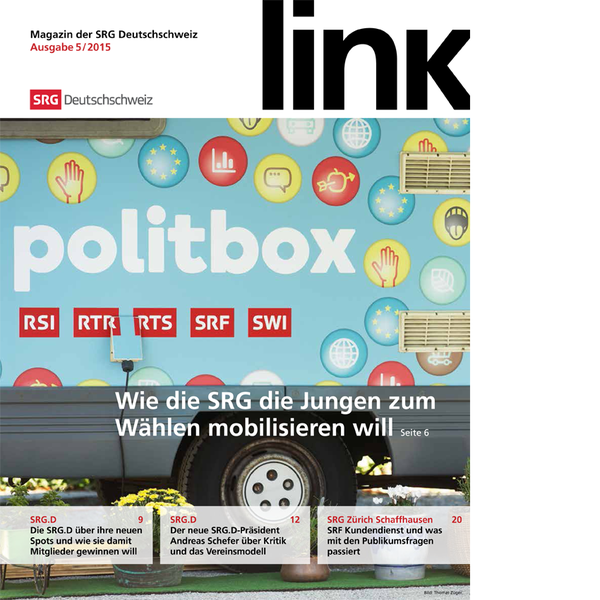 Magazin der SRG Deutschschweiz
Ausgabe 5/2015

link

SRG Deutschschweiz

politbox

RSI RTR RTS SRF SWI

Wie die SRG die Jungen zum Wählen mobilisieren will Seite 6

SRG.D 9
Die SRG.D über ihre neuen Spots und wie sie damit Mitglieder gewinnen will

SRG.D 12
Der neue SRG.D-Präsident Andreas Schefer über Kritik und das Vereinsmodell

SRG Zürich Schaffhausen 20
SRF Kundendienst und was mit den Publikumsfragen passiert

Bild: Thomas Züger